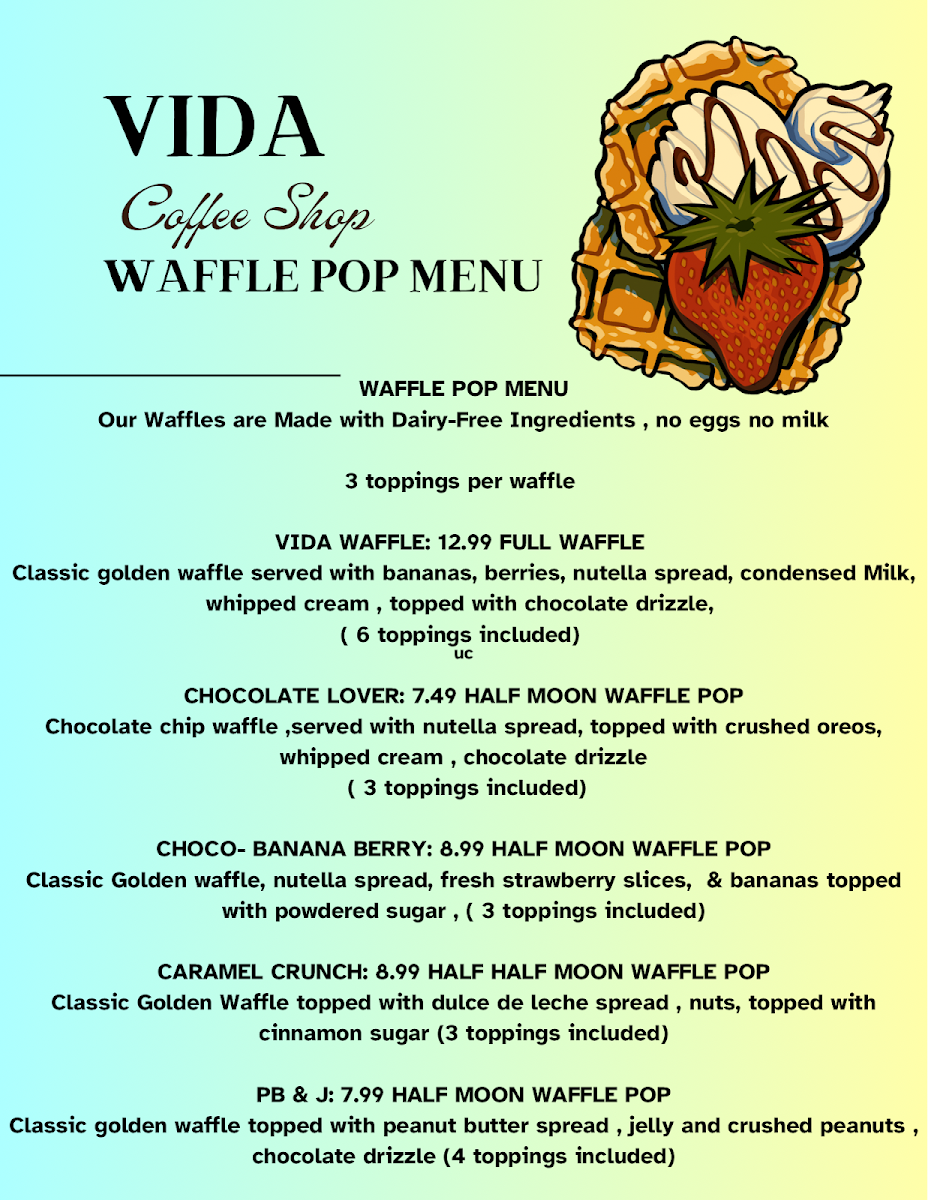 VIDA
Coffee Shop
WAFFLE POP MENU

WAFFLE POP MENU
Our Waffles are Made with Dairy-Free Ingredients , no eggs no milk

3 toppings per waffle

VIDA WAFFLE: 12.99 FULL WAFFLE
Classic golden waffle served with bananas, berries, nutella spread, condensed Milk, whipped cream , topped with chocolate drizzle,
( 6 toppings included)
uc

CHOCOLATE LOVER: 7.49 HALF MOON WAFFLE POP
Chocolate chip waffle ,served with nutella spread, topped with crushed oreos, whipped cream , chocolate drizzle
( 3 toppings included)

CHOCO- BANANA BERRY: 8.99 HALF MOON WAFFLE POP
Classic Golden waffle, nutella spread, fresh strawberry slices, & bananas topped with powdered sugar , ( 3 toppings included)

CARAMEL CRUNCH: 8.99 HALF HALF MOON WAFFLE POP
Classic Golden Waffle topped with dulce de leche spread , nuts, topped with cinnamon sugar (3 toppings included)

PB & J: 7.99 HALF MOON WAFFLE POP
Classic golden waffle topped with peanut butter spread , jelly and crushed peanuts , chocolate drizzle (4 toppings included)